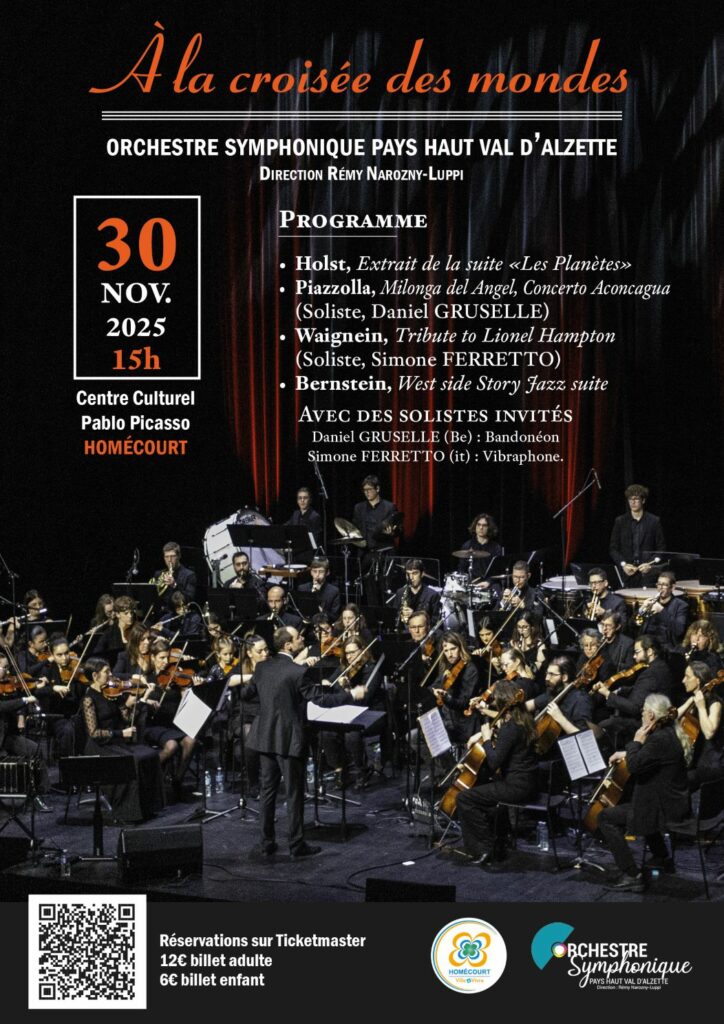 À la croisée des mondes

ORCHESTRE SYMPHONIQUE PAYS HAUT VAL D'ALZETTE
DIRECTION RÉMY NAROZNY-LUPPI

30
NOV.
2025
15h

Centre Culturel
Pablo Picasso
HOMÉCOURT

PROGRAMME

• Holst, Extrait de la suite «Les Planètes»
• Piazzolla, Milonga del Angel, Concerto Aconcagua (Soliste, Daniel GRUSELLE)
• Waignein, Tribute to Lionel Hampton (Soliste, Simone FERRETTO)
• Bernstein, West side Story Jazz suite

AVEC DES SOLISTES INVITÉS
Daniel GRUSELLE (Be) : Bandonéon
Simone FERRETTO (it) : Vibraphone.

Réservations sur Ticketmaster
12€ billet adulte
6€ billet enfant

HOMÉCOURT

ORCHESTRE
Symphonique
PAYS HAUT VAL D'ALZETTE
Direction : Rémy Narozny-Luppi